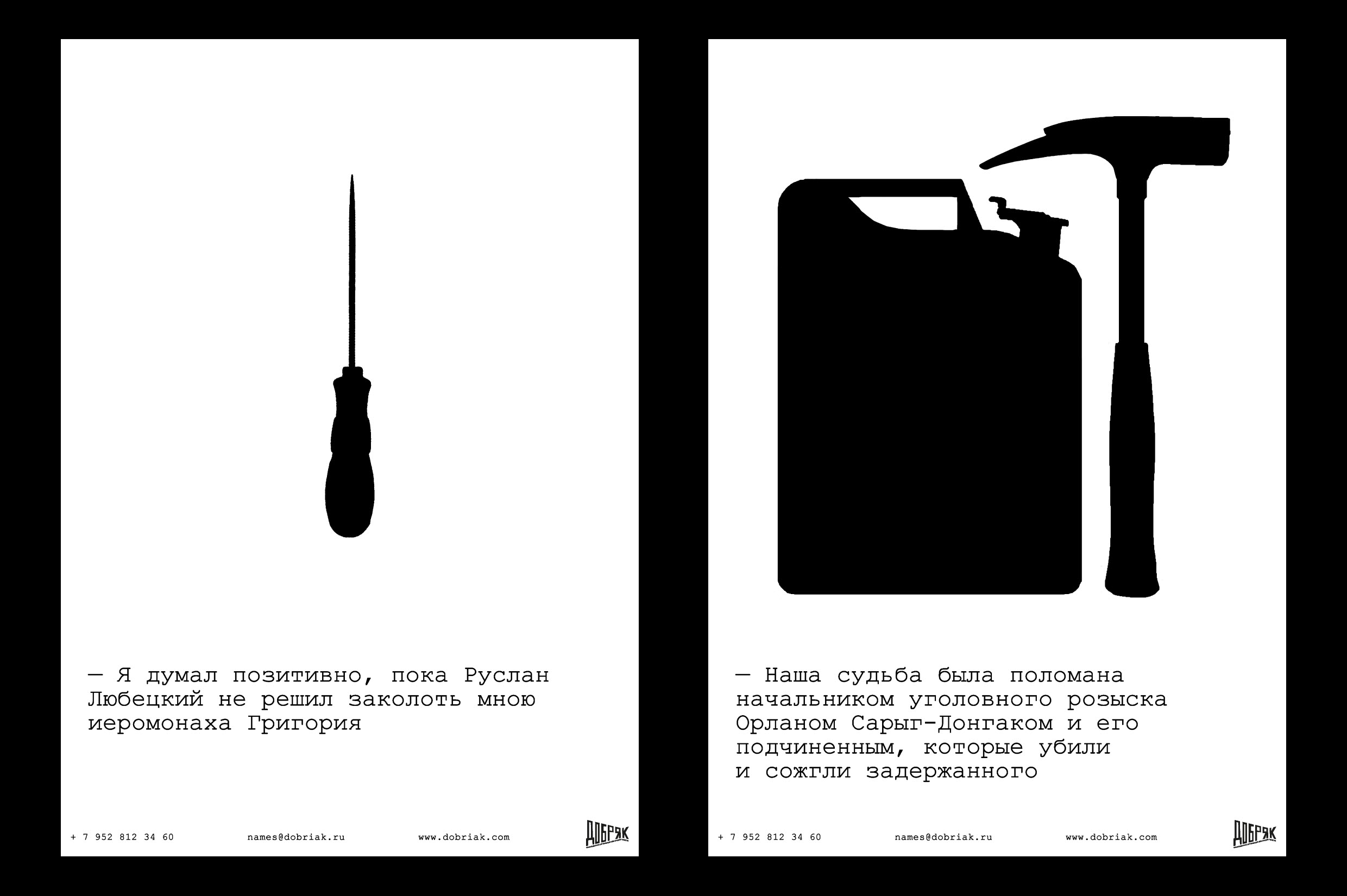 — Я думал позитивно, пока Руслан Любецкий не решил заколоть мною иеромонаха Григория

+ 7 952 812 34 60 names@dobriak.ru www.dobriak.com

ДОБРЯК

— Наша судьба была поломана начальником уголовного розыска Орланом Сарыг-Донгаком и его подчиненным, которые убили и сожгли задержанного

+ 7 952 812 34 60 names@dobriak.ru www.dobriak.com

ДОБРЯК